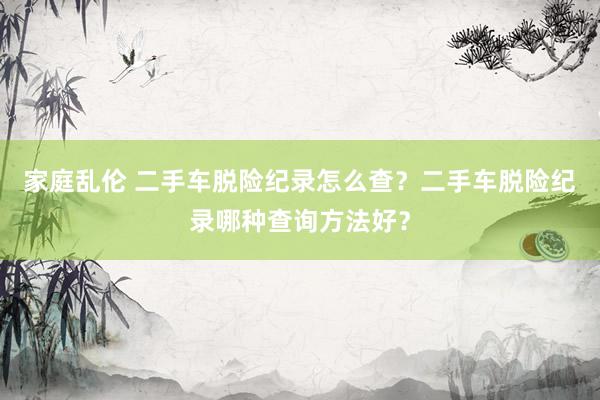 家庭乱伦 二手车脱险纪录怎么查？二手车脱险纪录哪种查询方法好？